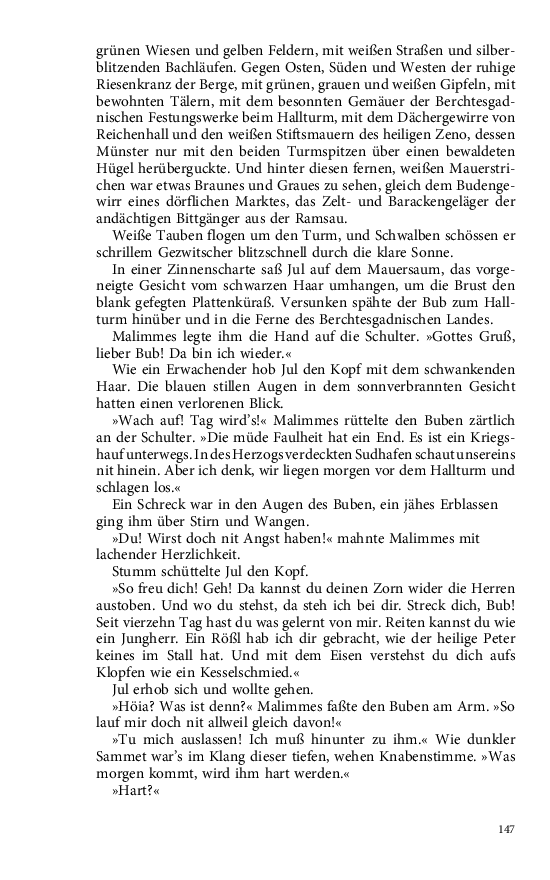 grünen Wiesen und gelben Feldern, mit weißen Straßen und silberblitzenden Bachläufen. Gegen Osten, Süden und Westen der ruhige Riesenkranz der Berge, mit grünen, grauen und weißen Gipfeln, mit bewohnten Tälern, mit dem besonnten Gemäuer der Berchtesgadnischen Festungswerke beim Hallturm, mit dem Dächergewirre von Reichenhall und den weißen Stiftsmauern des heiligen Zeno, dessen Münster nur mit den beiden Turmspitzen über einen bewaldeten Hügel herüberguckte. Und hinter diesen fernen, weißen Mauerstrichen war etwas Braunes und Graues zu sehen, gleich dem Budengewirr eines dörflichen Marktes, das Zelt- und Barackengeläger der andächtigen Bittgänger aus der Ramsau.

Weiße Tauben flogen um den Turm, und Schwalben schössen er schrillem Gezwitscher blitzschnell durch die klare Sonne.

In einer Zinnenscharte saß Jul auf dem Mauersaum, das vorgeneigte Gesicht vom schwarzen Haar umhangen, um die Brust den blank gefegten Plattenküraß. Versunken spähte der Bub zum Hallturm hinüber und in die Ferne des Berchtesgadnischen Landes.

Malimmes legte ihm die Hand auf die Schulter. »Gottes Gruß, lieber Bub! Da bin ich wieder.«

Wie ein Erwachender hob Jul den Kopf mit dem schwankenden Haar. Die blauen stillen Augen in dem sonnverbrannten Gesicht hatten einen verlorenen Blick.

»Wach auf! Tag wird's!« Malimmes rüttelte den Buben zärtlich an der Schulter. »Die müde Faulheit hat ein End. Es ist ein Kriegshauf unterwegs. In des Herzogs verdeckten Sudhafen schaut unsereins nit hinein. Aber ich denk, wir liegen morgen vor dem Hallturm und schlagen los.«

Ein Schreck war in den Augen des Buben, ein jähes Erblassen ging ihm über Stirn und Wangen.

»Du! Wirst doch nit Angst haben!« mahnte Malimmes mit lachender Herzlichkeit.

Stumm schüttelte Jul den Kopf.

»So freu dich! Geh! Da kannst du deinen Zorn wider die Herren austoben. Und wo du stehst, da steh ich bei dir. Streck dich, Bub! Seit vierzehn Tag hast du was gelernt von mir. Reiten kannst du wie ein Jungherr. Ein Rößl hab ich dir gebracht, wie der heilige Peter keines im Stall hat. Und mit dem Eisen verstehst du dich aufs Klopfen wie ein Kesselschmied.«

Jul erhob sich und wollte gehen.

»Höia? Was ist denn?« Malimmes faßte den Buben am Arm. »So lauf mir doch nit allweil gleich davon!«

»Tu mich auslassen! Ich muß hinunter zu ihm.« Wie dunkler Sammet war's im Klang dieser tiefen, wehen Knabenstimme. »Was morgen kommt, wird ihm hart werden.«

»Hart?«

147